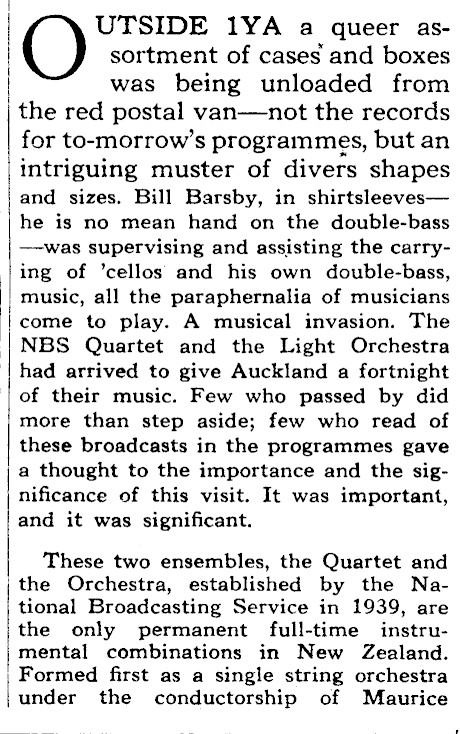 OUTSIDE 1YA a queer assortment of cases and boxes was being unloaded from the red postal van—not the records for to-morrow's programmes, but an intriguing muster of divers shapes and sizes. Bill Barsby, in shirtsleeves—he is no mean hand on the double-bass—was supervising and assisting the carrying of 'cellos and his own double-bass, music, all the paraphernalia of musicians come to play. A musical invasion. The NBS Quartet and the Light Orchestra had arrived to give Auckland a fortnight of their music. Few who passed by did more than step aside; few who read of these broadcasts in the programmes gave a thought to the importance and the significance of this visit. It was important, and it was significant.

These two ensembles, the Quartet and the Orchestra, established by the National Broadcasting Service in 1939, are the only permanent full-time instrumental combinations in New Zealand. Formed first as a single string orchestra under the conductorship of Maurice